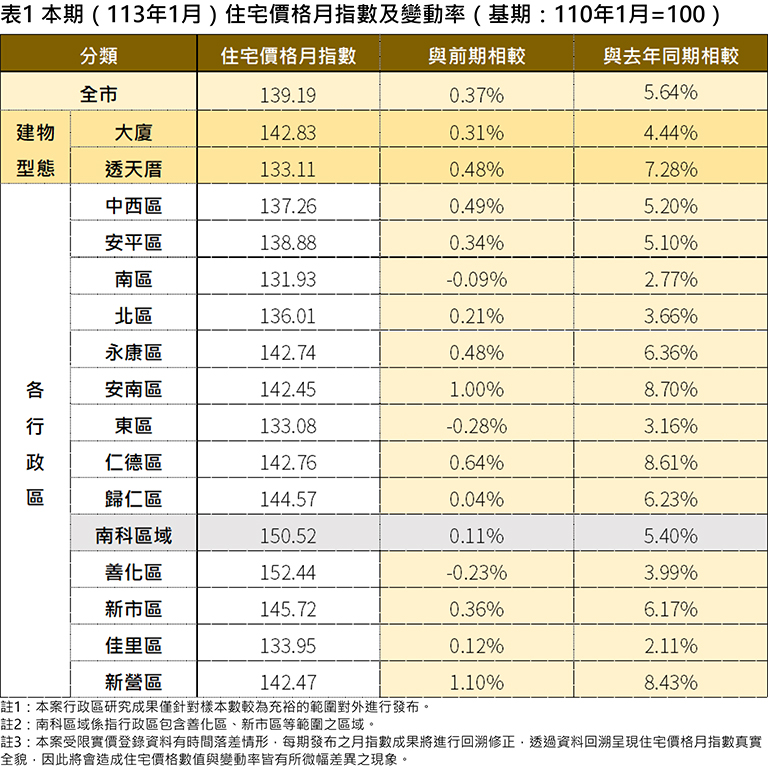 表1 本期（113年1月）住宅價格月指數及變動率（基期：110年1月=100）

| 分類 | | 住宅價格月指數 | 與前期相較 | 與去年同期相較 |
|---|---|---|---|---|
| 全市 | | 139.19 | 0.37% | 5.64% |
| 建物型態 | 大廈 | 142.83 | 0.31% | 4.44% |
| | 透天厝 | 133.11 | 0.48% | 7.28% |
| 各行政區 | 中西區 | 137.26 | 0.49% | 5.20% |
| | 安平區 | 138.88 | 0.34% | 5.10% |
| | 南區 | 131.93 | -0.09% | 2.77% |
| | 北區 | 136.01 | 0.21% | 3.66% |
| | 永康區 | 142.74 | 0.48% | 6.36% |
| | 安南區 | 142.45 | 1.00% | 8.70% |
| | 東區 | 133.08 | -0.28% | 3.16% |
| | 仁德區 | 142.76 | 0.64% | 8.61% |
| | 歸仁區 | 144.57 | 0.04% | 6.23% |
| | 南科區域 | 150.52 | 0.11% | 5.40% |
| | 善化區 | 152.44 | -0.23% | 3.99% |
| | 新市區 | 145.72 | 0.36% | 6.17% |
| | 佳里區 | 133.95 | 0.12% | 2.11% |
| | 新營區 | 142.47 | 1.10% | 8.43% |

註1：本案行政區研究成果僅針對樣本數較為充裕的範圍對外進行發布。

註2：南科區域係指行政區包含善化區、新市區等範圍之區域。

註3：本案受限實價登錄資料有時間落差情形，每期發布之月指數成果將進行回溯修正，透過資料回溯呈現住宅價格月指數真實全貌，因此將會造成住宅價格數值與變動率皆有所微幅差異之現象。